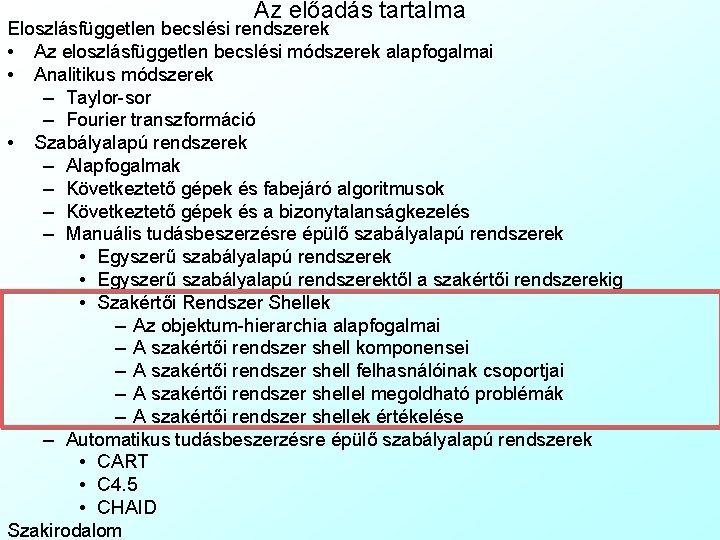 Az előadás tartalma

Eloszlásfüggetlen becslési rendszerek

• Az eloszlásfüggetlen becslési módszerek alapfogalmai
• Analitikus módszerek
  – Taylor-sor
  – Fourier transzformáció
• Szabályalapú rendszerek
  – Alapfogalmak
  – Következtető gépek és fabejáró algoritmusok
  – Következtető gépek és a bizonytalanságkezelés
  – Manuális tudásbeszerzésre épülő szabályalapú rendszerek
    • Egyszerű szabályalapú rendszerek
    • Egyszerű szabályalapú rendszerektől a szakértői rendszerekig
    • Szakértői Rendszer Shellek
      – Az objektum-hierarchia alapfogalmai
      – A szakértői rendszer shell komponensei
      – A szakértői rendszer shell felhasnálóinak csoportjai
      – A szakértői rendszer shellel megoldható problémák
      – A szakértői rendszer shellek értékelése
  – Automatikus tudásbeszerzésre épülő szabályalapú rendszerek
    • CART
    • C4.5
    • CHAID

Szakirodalom